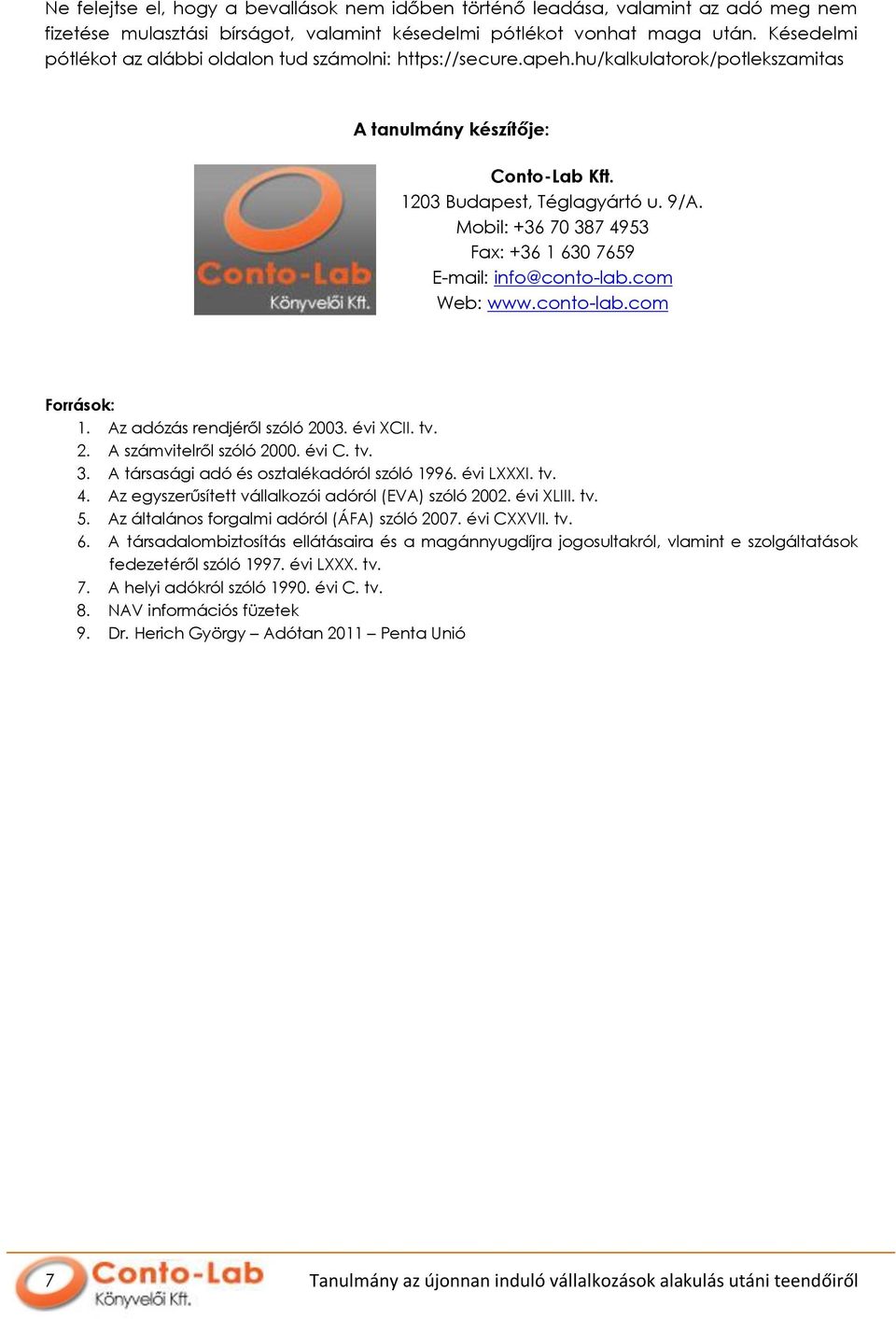 Ne felejtse el, hogy a bevallások nem időben történő leadása, valamint az adó meg nem fizetése mulasztási bírságot, valamint késedelmi pótlékot vonhat maga után. Késedelmi pótlékot az alábbi oldalon tud számolni: https://secure.apeh.hu/kalkulatorok/potlekszamitas

A tanulmány készítője:

Conto-Lab Könyvelői Kft.

Conto-Lab Kft.
1203 Budapest, Téglagyártó u. 9/A.
Mobil: +36 70 387 4953
Fax: +36 1 630 7659
E-mail: info@conto-lab.com
Web: www.conto-lab.com

Források:
1. Az adózás rendjéről szóló 2003. évi XCII. tv.
2. A számvitelről szóló 2000. évi C. tv.
3. A társasági adó és osztalékadóról szóló 1996. évi LXXXI. tv.
4. Az egyszerűsített vállalkozói adóról (EVA) szóló 2002. évi XLIII. tv.
5. Az általános forgalmi adóról (ÁFA) szóló 2007. évi CXXVII. tv.
6. A társadalombiztosítás ellátásaira és a magánnyugdíjra jogosultakról, vlamint e szolgáltatások fedezetéről szóló 1997. évi LXXX. tv.
7. A helyi adókról szóló 1990. évi C. tv.
8. NAV információs füzetek
9. Dr. Herich György – Adótan 2011 – Penta Unió

7 Conto-Lab Könyvelői Kft. Tanulmány az újonnan induló vállalkozások alakulás utáni teendőiről